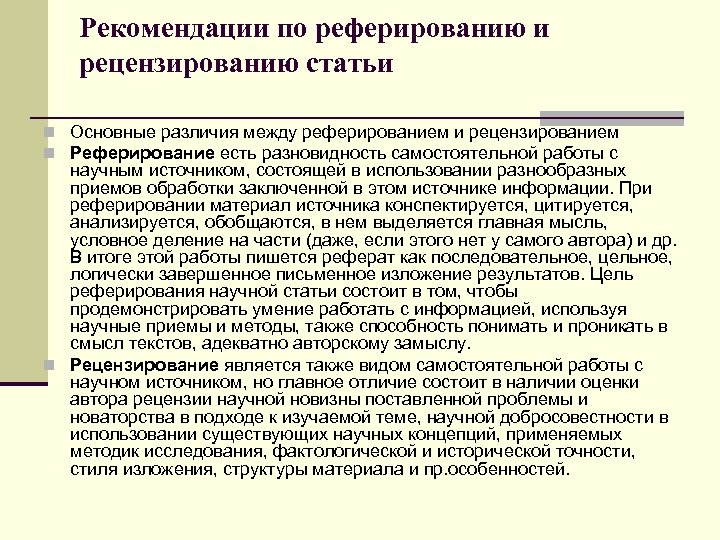 Рекомендации по реферированию и рецензированию статьи

Основные различия между реферированием и рецензированием

Реферирование есть разновидность самостоятельной работы с научным источником, состоящей в использовании разнообразных приемов обработки заключенной в этом источнике информации. При реферировании материал источника конспектируется, цитируется, анализируется, обобщаются, в нем выделяется главная мысль, условное деление на части (даже, если этого нет у самого автора) и др. В итоге этой работы пишется реферат как последовательное, цельное, логически завершенное письменное изложение результатов. Цель реферирования научной статьи состоит в том, чтобы продемонстрировать умение работать с информацией, используя научные приемы и методы, также способность понимать и проникать в смысл текстов, адекватно авторскому замыслу.

Рецензирование является также видом самостоятельной работы с научном источником, но главное отличие состоит в наличии оценки автора рецензии научной новизны поставленной проблемы и новаторства в подходе к изучаемой теме, научной добросовестности в использовании существующих научных концепций, применяемых методик исследования, фактологической и исторической точности, стиля изложения, структуры материала и пр.особенностей.